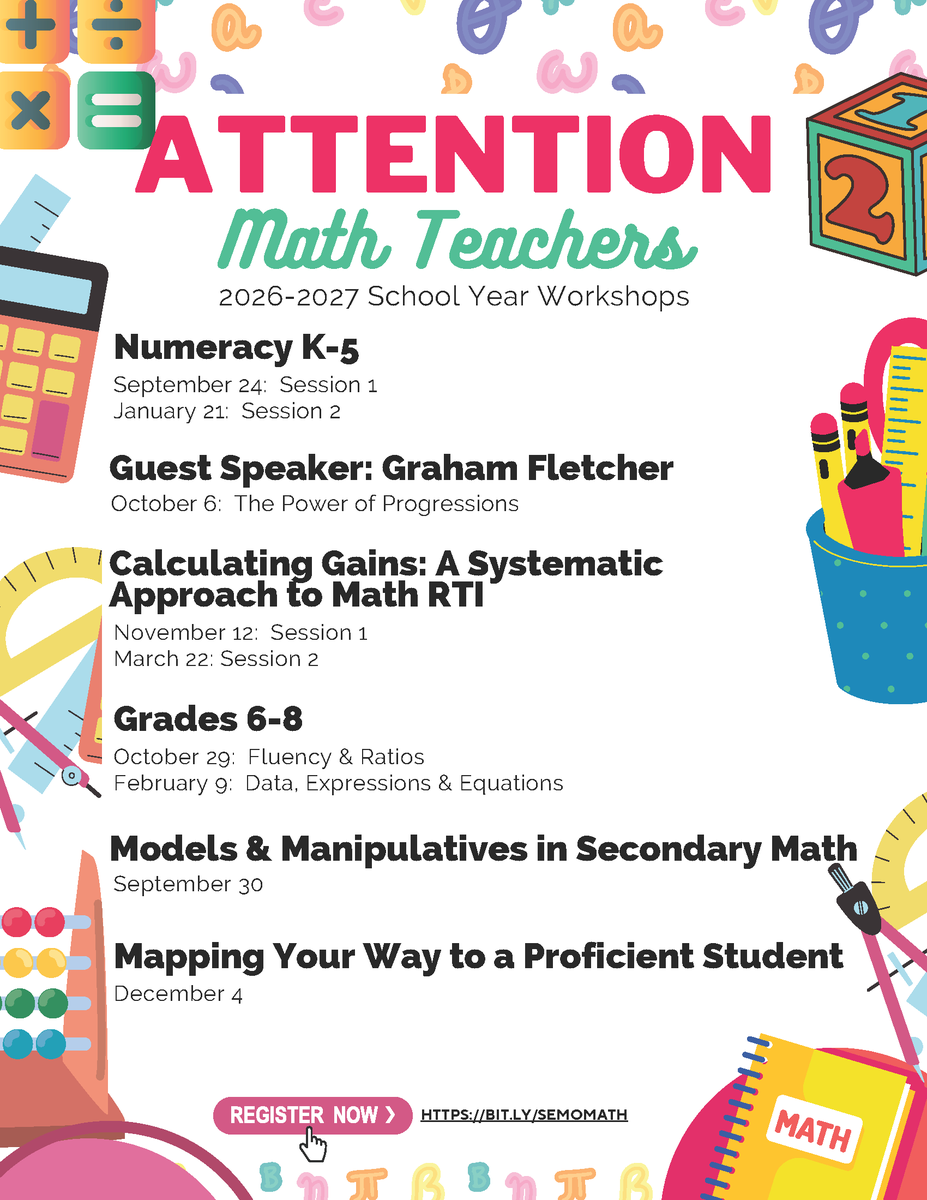 ATTENTION
Math Teachers
2026-2027 School Year Workshops

Numeracy K-5
September 24: Session 1
January 21: Session 2

Guest Speaker: Graham Fletcher
October 6: The Power of Progressions

Calculating Gains: A Systematic Approach to Math RTI
November 12: Session 1
March 22: Session 2

Grades 6-8
October 29: Fluency & Ratios
February 9: Data, Expressions & Equations

Models & Manipulatives in Secondary Math
September 30

Mapping Your Way to a Proficient Student
December 4

REGISTER NOW ›
HTTPS://BIT.LY/SEMOMATH

MATH